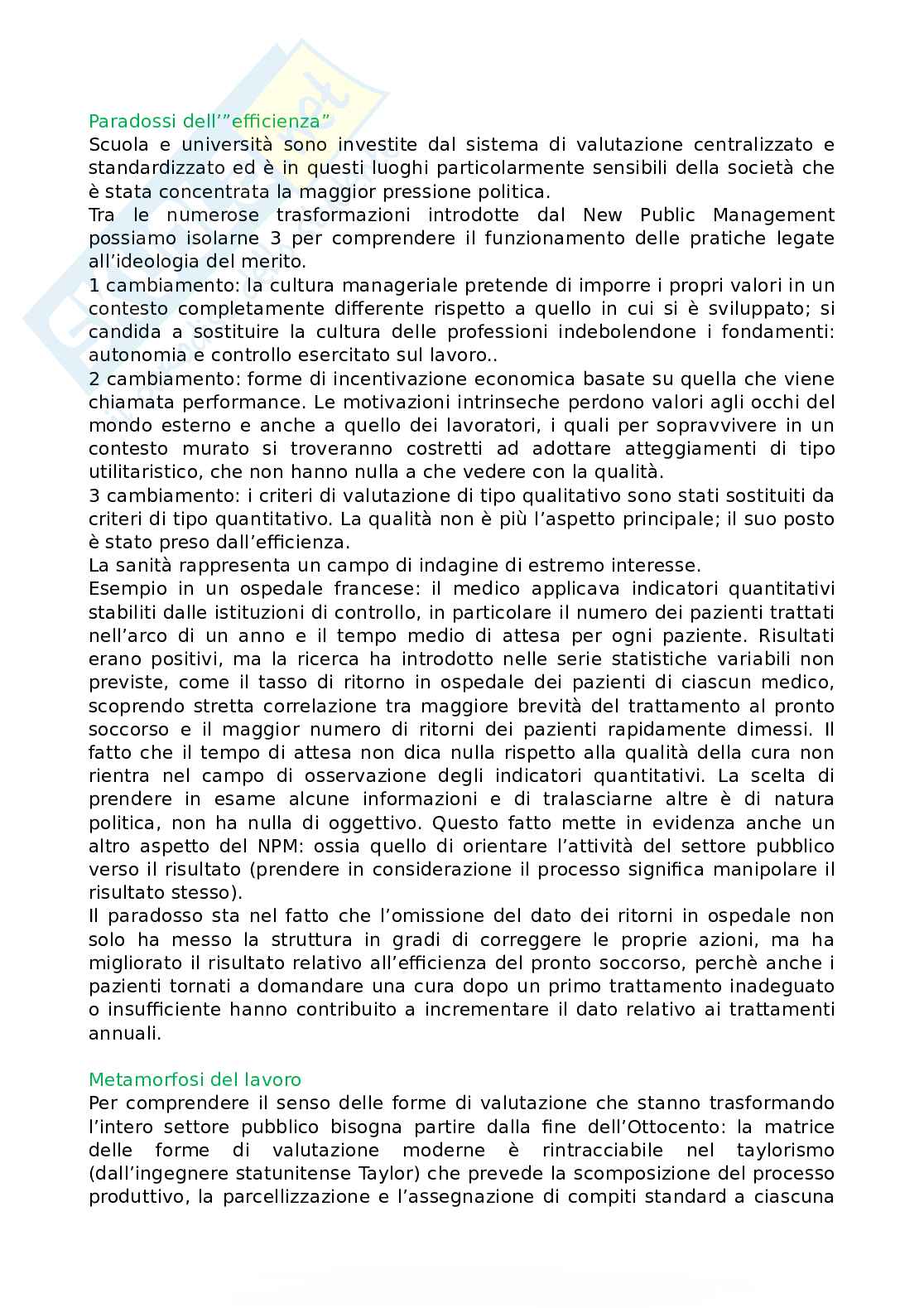 Paradossi dell'"efficienza"
Scuola e università sono investite dal sistema di valutazione centralizzato e standardizzato ed è in questi luoghi particolarmente sensibili della società che è stata concentrata la maggior pressione politica.
Tra le numerose trasformazioni introdotte dal New Public Management possiamo isolarne 3 per comprendere il funzionamento delle pratiche legate all'ideologia del merito.
1 cambiamento: la cultura manageriale pretende di imporre i propri valori in un contesto completamente differente rispetto a quello in cui si è sviluppato; si candida a sostituire la cultura delle professioni indebolendone i fondamenti: autonomia e controllo esercitato sul lavoro..
2 cambiamento: forme di incentivazione economica basate su quella che viene chiamata performance. Le motivazioni intrinseche perdono valori agli occhi del mondo esterno e anche a quello dei lavoratori, i quali per sopravvivere in un contesto murato si troveranno costretti ad adottare atteggiamenti di tipo utilitaristico, che non hanno nulla a che vedere con la qualità.
3 cambiamento: i criteri di valutazione di tipo qualitativo sono stati sostituiti da criteri di tipo quantitativo. La qualità non è più l'aspetto principale; il suo posto è stato preso dall'efficienza.
La sanità rappresenta un campo di indagine di estremo interesse.
Esempio in un ospedale francese: il medico applicava indicatori quantitativi stabiliti dalle istituzioni di controllo, in particolare il numero dei pazienti trattati nell'arco di un anno e il tempo medio di attesa per ogni paziente. Risultati erano positivi, ma la ricerca ha introdotto nelle serie statistiche variabili non previste, come il tasso di ritorno in ospedale dei pazienti di ciascun medico, scoprendo stretta correlazione tra maggiore brevità del trattamento al pronto soccorso e il maggior numero di ritorni dei pazienti rapidamente dimessi. Il fatto che il tempo di attesa non dica nulla rispetto alla qualità della cura non rientra nel campo di osservazione degli indicatori quantitativi. La scelta di prendere in esame alcune informazioni e di tralasciarne altre è di natura politica, non ha nulla di oggettivo. Questo fatto mette in evidenza anche un altro aspetto del NPM: ossia quello di orientare l'attività del settore pubblico verso il risultato (prendere in considerazione il processo significa manipolare il risultato stesso).
Il paradosso sta nel fatto che l'omissione del dato dei ritorni in ospedale non solo ha messo la struttura in gradi di correggere le proprie azioni, ma ha migliorato il risultato relativo all'efficienza del pronto soccorso, perchè anche i pazienti tornati a domandare una cura dopo un primo trattamento inadeguato o insufficiente hanno contribuito a incrementare il dato relativo ai trattamenti annuali.

Metamorfosi del lavoro
Per comprendere il senso delle forme di valutazione che stanno trasformando l'intero settore pubblico bisogna partire dalla fine dell'Ottocento: la matrice delle forme di valutazione moderne è rintracciabile nel taylorismo (dall'ingegnere statunitense Taylor) che prevede la scomposizione del processo produttivo, la parcellizzazione e l'assegnazione di compiti standard a ciascuna